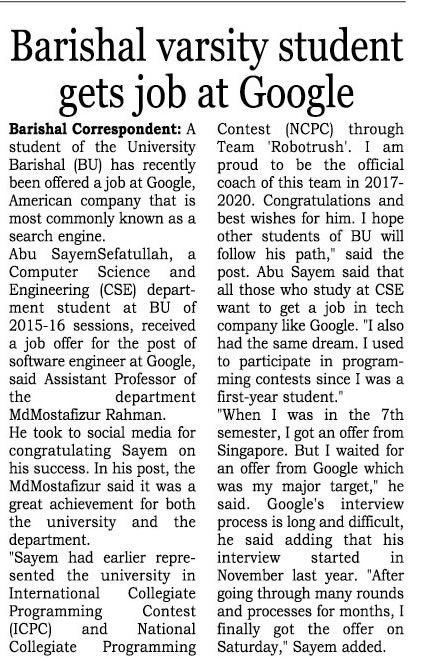 Barishal varsity student gets job at Google

Barishal Correspondent: A student of the University Barishal (BU) has recently been offered a job at Google, American company that is most commonly known as a search engine.
Abu SayemSefatullah, a Computer Science and Engineering (CSE) department student at BU of 2015-16 sessions, received a job offer for the post of software engineer at Google, said Assistant Professor of the department MdMostafizur Rahman.
He took to social media for congratulating Sayem on his success. In his post, the MdMostafizur said it was a great achievement for both the university and the department.
"Sayem had earlier represented the university in International Collegiate Programming Contest (ICPC) and National Collegiate Programming Contest (NCPC) through Team 'Robotrush'. I am proud to be the official coach of this team in 2017-2020. Congratulations and best wishes for him. I hope other students of BU will follow his path," said the post. Abu Sayem said that all those who study at CSE want to get a job in tech company like Google. "I also had the same dream. I used to participate in programming contests since I was a first-year student."
"When I was in the 7th semester, I got an offer from Singapore. But I waited for an offer from Google which was my major target," he said. Google's interview process is long and difficult, he said adding that his interview started in November last year. "After going through many rounds and processes for months, I finally got the offer on Saturday," Sayem added.